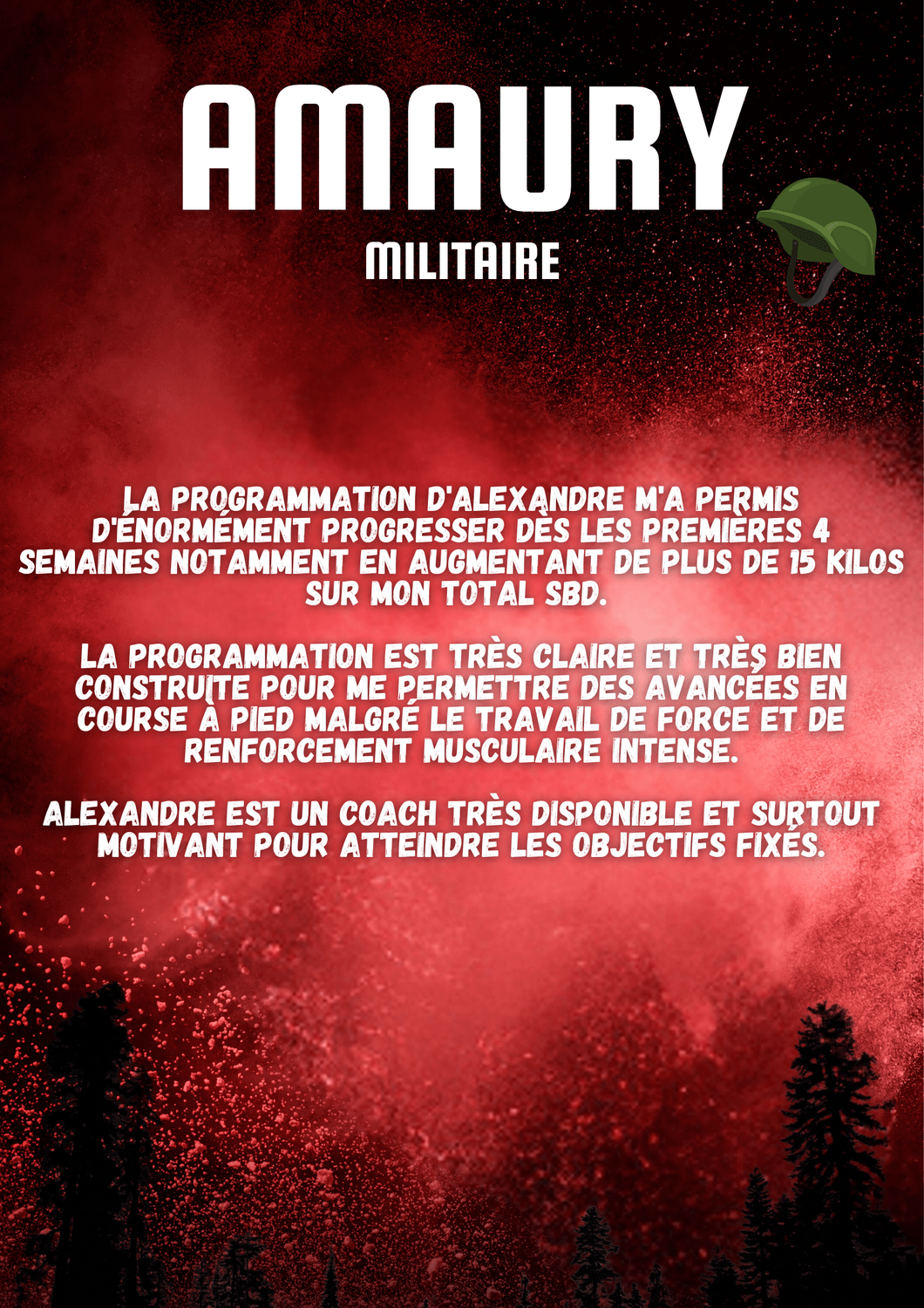 AMAURY

MILITAIRE

LA PROGRAMMATION D'ALEXANDRE M'A PERMIS D'ÉNORMÉMENT PROGRESSER DÈS LES PREMIÈRES 4 SEMAINES NOTAMMENT EN AUGMENTANT DE PLUS DE 15 KILOS SUR MON TOTAL SBD.

LA PROGRAMMATION EST TRÈS CLAIRE ET TRÈS BIEN CONSTRUITE POUR ME PERMETTRE DES AVANCÉES EN COURSE À PIED MALGRÉ LE TRAVAIL DE FORCE ET DE RENFORCEMENT MUSCULAIRE INTENSE.

ALEXANDRE EST UN COACH TRÈS DISPONIBLE ET SURTOUT MOTIVANT POUR ATTEINDRE LES OBJECTIFS FIXÉS.